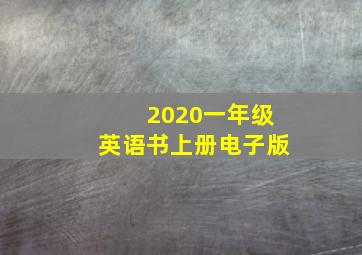 2020一年级
英语书上册电子版